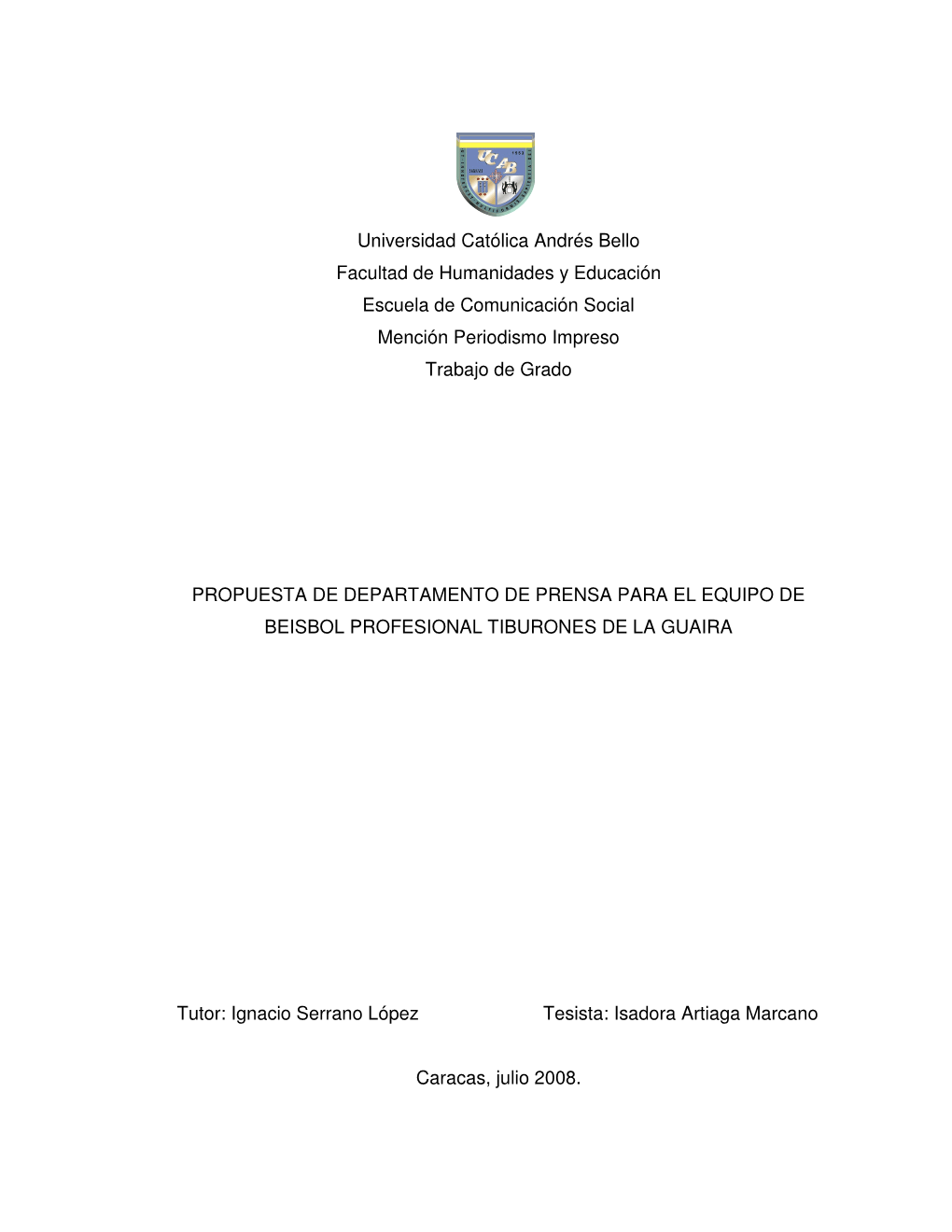 UCAB

1953

Universidad Católica Andrés Bello
Facultad de Humanidades y Educación
Escuela de Comunicación Social
Mención Periodismo Impreso
Trabajo de Grado

PROPUESTA DE DEPARTAMENTO DE PRENSA PARA EL EQUIPO DE BEISBOL PROFESIONAL TIBURONES DE LA GUAIRA

Tutor: Ignacio Serrano López

Tesista: Isadora Artiaga Marcano

Caracas, julio 2008.